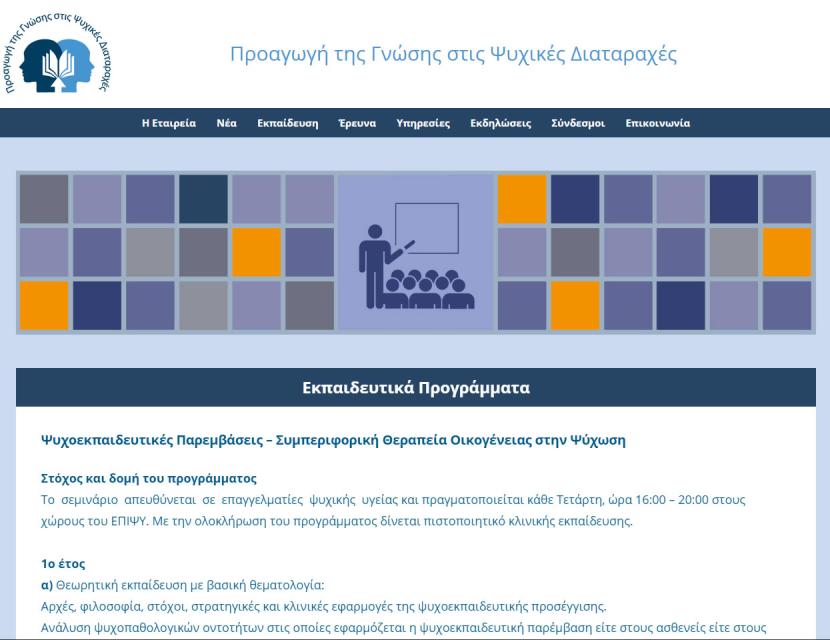 Προαγωγή της Γνώσης στις Ψυχικές Διαταραχές

Προαγωγή της Γνώσης στις Ψυχικές Διαταραχές

Η Εταιρεία Νέα Εκπαίδευση Έρευνα Υπηρεσίες Εκδηλώσεις Σύνδεσμοι Επικοινωνία

Εκπαιδευτικά Προγράμματα

Ψυχοεκπαιδευτικές Παρεμβάσεις – Συμπεριφορική Θεραπεία Οικογένειας στην Ψύχωση

Στόχος και δομή του προγράμματος
Το σεμινάριο απευθύνεται σε επαγγελματίες ψυχικής υγείας και πραγματοποιείται κάθε Τετάρτη, ώρα 16:00 – 20:00 στους χώρους του ΕΠΙΨΥ. Με την ολοκλήρωση του προγράμματος δίνεται πιστοποιητικό κλινικής εκπαίδευσης.

1ο έτος
α) Θεωρητική εκπαίδευση με βασική θεματολογία:
Αρχές, φιλοσοφία, στόχοι, στρατηγικές και κλινικές εφαρμογές της ψυχοεκπαιδευτικής προσέγγισης.
Ανάλυση ψυχοπαθολογικών οντοτήτων στις οποίες εφαρμόζεται η ψυχοεκπαιδευτική παρέμβαση είτε στους ασθενείς είτε στους